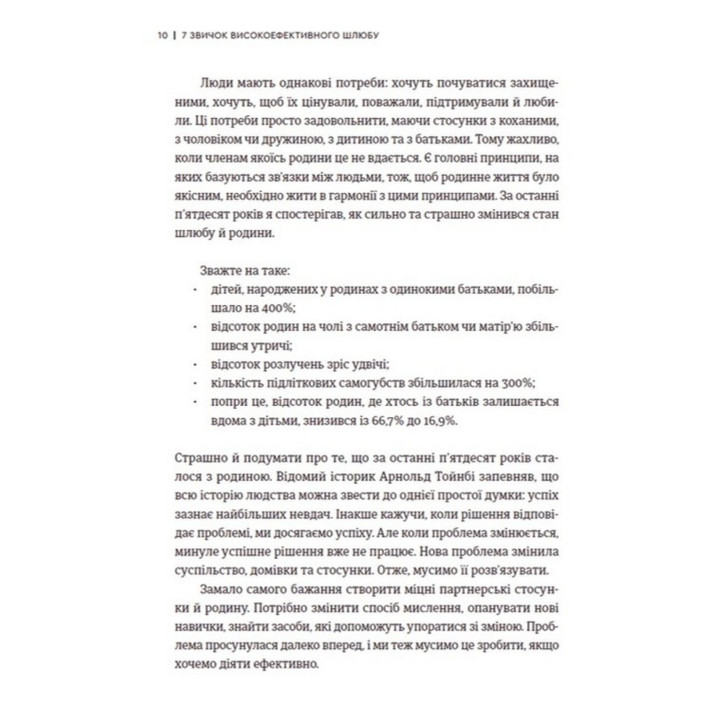 10 | 7 ЗВИЧОК ВИСОКОЕФЕКТИВНОГО ШЛЮБУ

Люди мають однакові потреби: хочуть почуватися захищеними, хочуть, щоб їх цінували, поважали, підтримували й любили. Ці потреби просто задовольнити, маючи стосунки з коханими, з чоловіком чи дружиною, з дитиною та з батьками. Тому жахливо, коли членам якоїсь родини це не вдається. Є головні принципи, на яких базуються зв'язки між людьми, тож, щоб родинне життя було якісним, необхідно жити в гармонії з цими принципами. За останні п'ятдесят років я спостерігав, як сильно та страшно змінився стан шлюбу й родини.

Зважте на таке:
· дітей, народжених у родинах з одинокими батьками, побільшало на 400%;
· відсоток родин на чолі з самотнім батьком чи матір'ю збільшився утричі;
· відсоток розлучень зріс удвічі;
· кількість підліткових самогубств збільшилася на 300%;
· попри це, відсоток родин, де хтось із батьків залишається вдома з дітьми, знизився із 66,7% до 16,9%.

Страшно й подумати про те, що за останні п'ятдесят років сталося з родиною. Відомий історик Арнольд Тойнбі запевняв, що всю історію людства можна звести до однієї простої думки: успіх зазнає найбільших невдач. Інакше кажучи, коли рішення відповідає проблемі, ми досягаємо успіху. Але коли проблема змінюється, минуле успішне рішення вже не працює. Нова проблема змінила суспільство, домівки та стосунки. Отже, мусимо її розв'язувати.

Замало самого бажання створити міцні партнерські стосунки й родину. Потрібно змінити спосіб мислення, опанувати нові навички, знайти засоби, які допоможуть упоратися зі зміною. Проблема просунулася далеко вперед, і ми теж мусимо це зробити, якщо хочемо діяти ефективно.